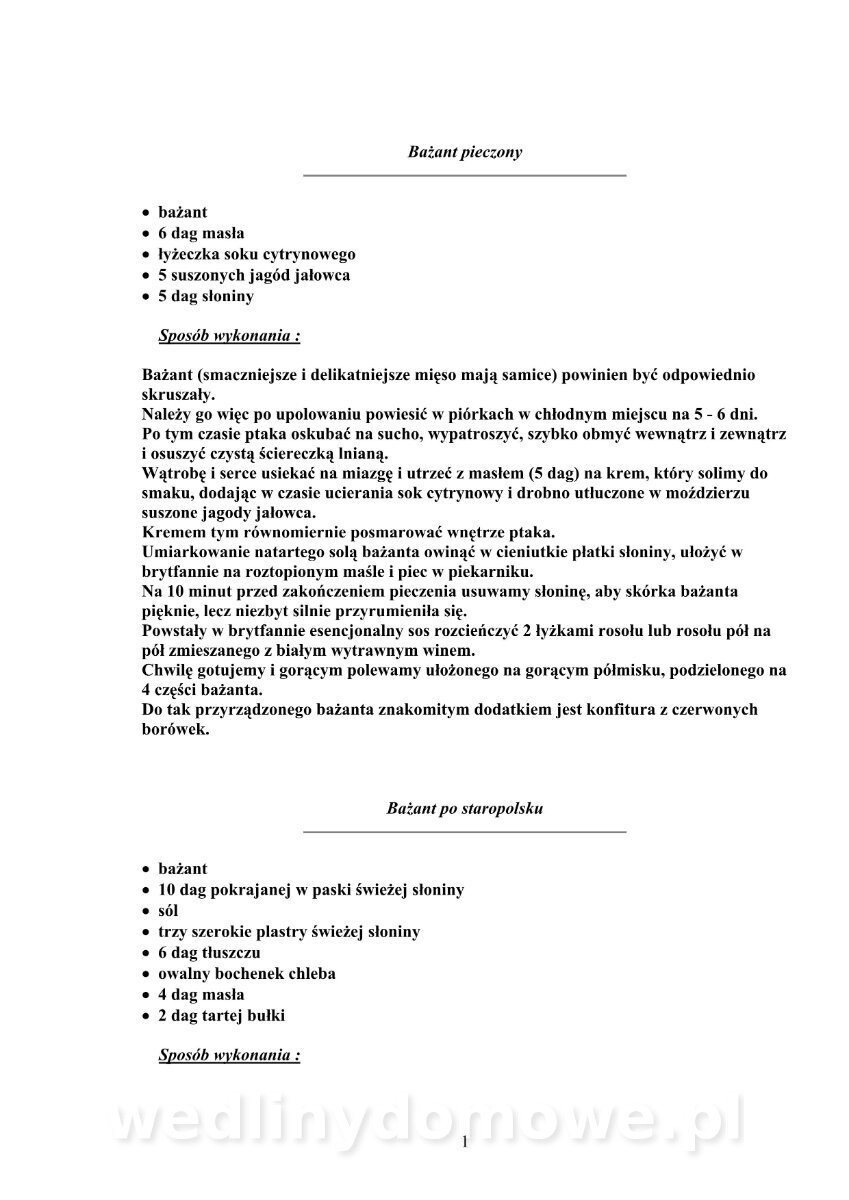 Bażant pieczony

- bażant
- 6 dag masła
- łyżeczka soku cytrynowego
- 5 suszonych jagód jałowca
- 5 dag słoniny

Sposób wykonania :

Bażant (smaczniejsze i delikatniejsze mięso mają samice) powinien być odpowiednio skruszały.
Należy go więc po upolowaniu powiesić w piórkach w chłodnym miejscu na 5 - 6 dni.
Po tym czasie ptaka oskubać na sucho, wypatroszyć, szybko obmyć wewnątrz i zewnątrz i osuszyć czystą ściereczką lnianą.
Wątrobę i serce usiekać na miazgę i utrzeć z masłem (5 dag) na krem, który solimy do smaku, dodając w czasie ucierania sok cytrynowy i drobno utłuczone w moździerzu suszone jagody jałowca.
Kremem tym równomiernie posmarować wnętrze ptaka.
Umiarkowanie natartego solą bażanta owinąć w cieniutkie płatki słoniny, ułożyć w brytfannie na roztopionym maśle i piec w piekarniku.
Na 10 minut przed zakończeniem pieczenia usuwamy słoninę, aby skórka bażanta pięknie, lecz niezbyt silnie przyrumieniła się.
Powstały w brytfannie esencjonalny sos rozcieńczyć 2 łyżkami rosołu lub rosołu pół na pół zmieszanego z białym wytrawnym winem.
Chwilę gotujemy i gorącym polewamy ułożonego na gorącym półmisku, podzielonego na 4 części bażanta.
Do tak przyrządzonego bażanta znakomitym dodatkiem jest konfitura z czerwonych borówek.

Bażant po staropolsku

- bażant
- 10 dag pokrajanej w paski świeżej słoniny
- sól
- trzy szerokie plastry świeżej słoniny
- 6 dag tłuszczu
- owalny bochenek chleba
- 4 dag masła
- 2 dag tartej bułki

Sposób wykonania :

wedlinydomowe.pl

1